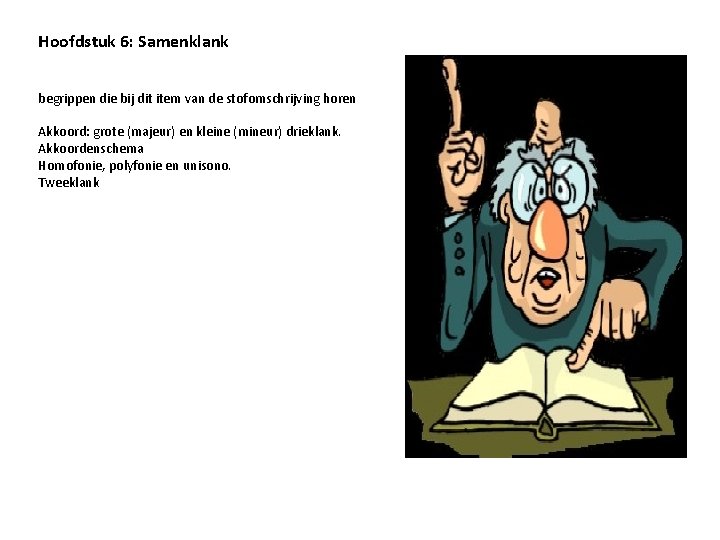 Hoofdstuk 6: Samenklank

begrippen die bij dit item van de stofomschrijving horen

Akkoord: grote (majeur) en kleine (mineur) drieklank.
Akkoordenschema
Homofonie, polyfonie en unisono.
Tweeklank